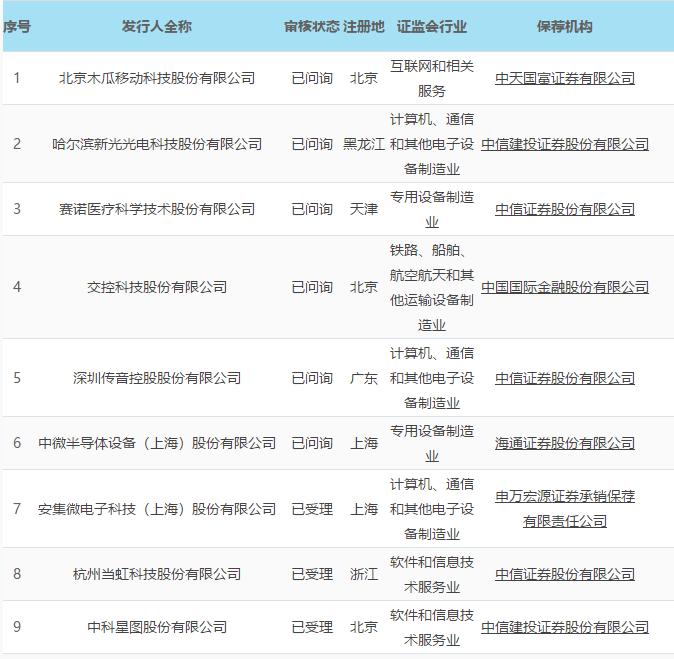 | 序号 | 发行人全称 | 审核状态 | 注册地 | 证监会行业 | 保荐机构 |
|---|---|---|---|---|---|
| 1 | 北京木瓜移动科技股份有限公司 | 已问询 | 北京 | 互联网和相关服务 | 中天国富证券有限公司 |
| 2 | 哈尔滨新光光电科技股份有限公司 | 已问询 | 黑龙江 | 计算机、通信和其他电子设备制造业 | 中信建投证券股份有限公司 |
| 3 | 赛诺医疗科学技术股份有限公司 | 已问询 | 天津 | 专用设备制造业 | 中信证券股份有限公司 |
| 4 | 交控科技股份有限公司 | 已问询 | 北京 | 铁路、船舶、航空航天和其他运输设备制造业 | 中国国际金融股份有限公司 |
| 5 | 深圳传音控股股份有限公司 | 已问询 | 广东 | 计算机、通信和其他电子设备制造业 | 中信证券股份有限公司 |
| 6 | 中微半导体设备（上海）股份有限公司 | 已问询 | 上海 | 专用设备制造业 | 海通证券股份有限公司 |
| 7 | 安集微电子科技（上海）股份有限公司 | 已受理 | 上海 | 计算机、通信和其他电子设备制造业 | 申万宏源证券承销保荐有限责任公司 |
| 8 | 杭州当虹科技股份有限公司 | 已受理 | 浙江 | 软件和信息技术服务业 | 中信证券股份有限公司 |
| 9 | 中科星图股份有限公司 | 已受理 | 北京 | 软件和信息技术服务业 | 中信建投证券股份有限公司 |